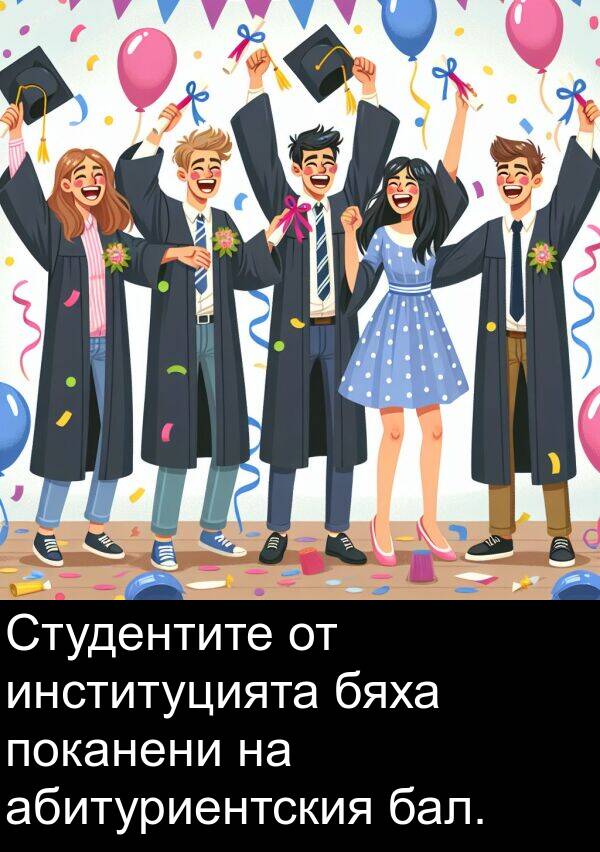 Студентите от институцията бяха поканени на абитуриентския бал.